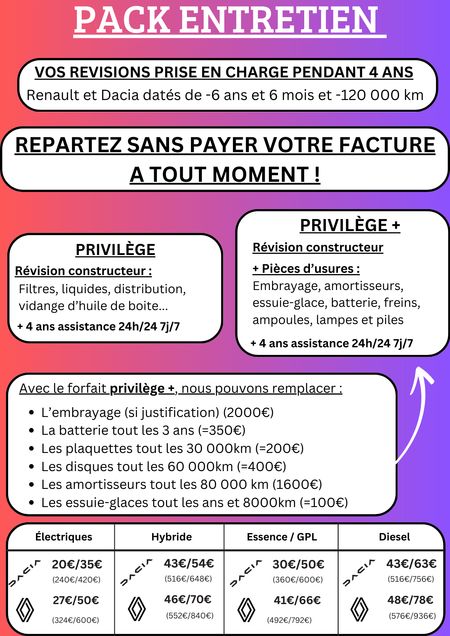 PACK ENTRETIEN

VOS REVISIONS PRISE EN CHARGE PENDANT 4 ANS
Renault et Dacia datés de -6 ans et 6 mois et -120 000 km

REPARTEZ SANS PAYER VOTRE FACTURE A TOUT MOMENT !

PRIVILÈGE
Révision constructeur :
Filtres, liquides, distribution, vidange d'huile de boite...
+ 4 ans assistance 24h/24 7j/7

PRIVILÈGE +
Révision constructeur
+ Pièces d'usures :
Embrayage, amortisseurs, essuie-glace, batterie, freins, ampoules, lampes et piles
+ 4 ans assistance 24h/24 7j/7

Avec le forfait privilège +, nous pouvons remplacer :
• L'embrayage (si justification) (2000€)
• La batterie tout les 3 ans (=350€)
• Les plaquettes tout les 30 000km (=200€)
• Les disques tout les 60 000km (=400€)
• Les amortisseurs tout les 80 000 km (1600€)
• Les essuie-glaces tout les ans et 8000km (=100€)

| Électriques | Hybride | Essence / GPL | Diesel |
|---|---|---|---|
| DACIA 20€/35€ (240€/420€) | DACIA 43€/54€ (516€/648€) | DACIA 30€/50€ (360€/600€) | DACIA 43€/63€ (516€/756€) |
| 27€/50€ (324€/600€) | 46€/70€ (552€/840€) | 41€/66€ (492€/792€) | 48€/78€ (576€/936€) |